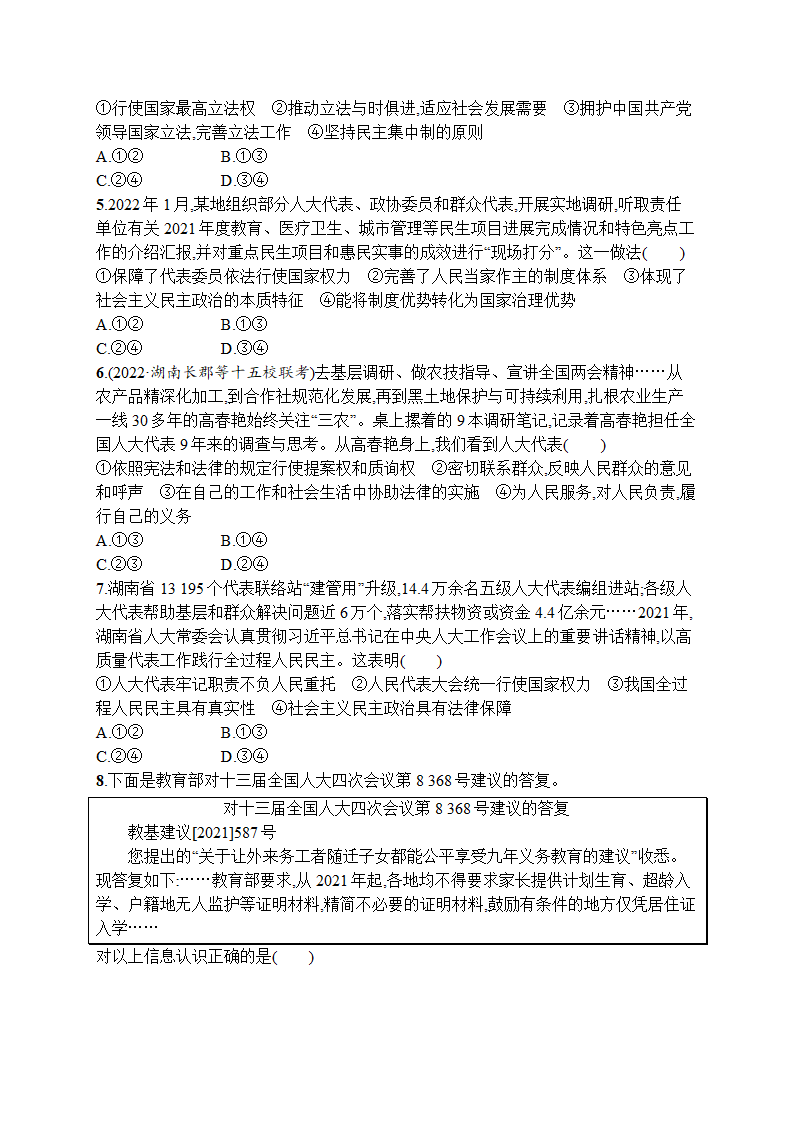 ①行使国家最高立法权　②推动立法与时俱进,适应社会发展需要　③拥护中国共产党领导国家立法,完善立法工作　④坚持民主集中制的原则

A.①②　　B.①③

C.②④　　D.③④

5.2022年1月,某地组织部分人大代表、政协委员和群众代表,开展实地调研,听取责任单位有关2021年度教育、医疗卫生、城市管理等民生项目进展完成情况和特色亮点工作的介绍汇报,并对重点民生项目和惠民实事的成效进行“现场打分”。这一做法(　　)

①保障了代表委员依法行使国家权力　②完善了人民当家作主的制度体系　③体现了社会主义民主政治的本质特征　④能将制度优势转化为国家治理优势

A.①②　　B.①③

C.②④　　D.③④

6.(2022·湖南长郡等十五校联考)去基层调研、做农技指导、宣讲全国两会精神……从农产品精深化加工,到合作社规范化发展,再到黑土地保护与可持续利用,扎根农业生产一线30多年的高春艳始终关注“三农”。桌上摞着的9本调研笔记,记录着高春艳担任全国人大代表9年来的调查与思考。从高春艳身上,我们看到人大代表(　　)

①依照宪法和法律的规定行使提案权和质询权　②密切联系群众,反映人民群众的意见和呼声　③在自己的工作和社会生活中协助法律的实施　④为人民服务,对人民负责,履行自己的义务

A.①③　　B.①④

C.②③　　D.②④

7.湖南省13 195个代表联络站“建管用”升级,14.4万余名五级人大代表编组进站;各级人大代表帮助基层和群众解决问题近6万个,落实帮扶物资或资金4.4亿余元……2021年,湖南省人大常委会认真贯彻习近平总书记在中央人大工作会议上的重要讲话精神,以高质量代表工作践行全过程人民民主。这表明(　　)

①人大代表牢记职责不负人民重托　②人民代表大会统一行使国家权力　③我国全过程人民民主具有真实性　④社会主义民主政治具有法律保障

A.①②　　B.①③

C.②④　　D.③④

8.下面是教育部对十三届全国人大四次会议第8 368号建议的答复。

对十三届全国人大四次会议第8 368号建议的答复

教基建议[2021]587号

您提出的“关于让外来务工者随迁子女都能公平享受九年义务教育的建议”收悉。现答复如下:……教育部要求,从2021年起,各地均不得要求家长提供计划生育、超龄入学、户籍地无人监护等证明材料,精简不必要的证明材料,鼓励有条件的地方仅凭居住证入学……

对以上信息认识正确的是(　　)